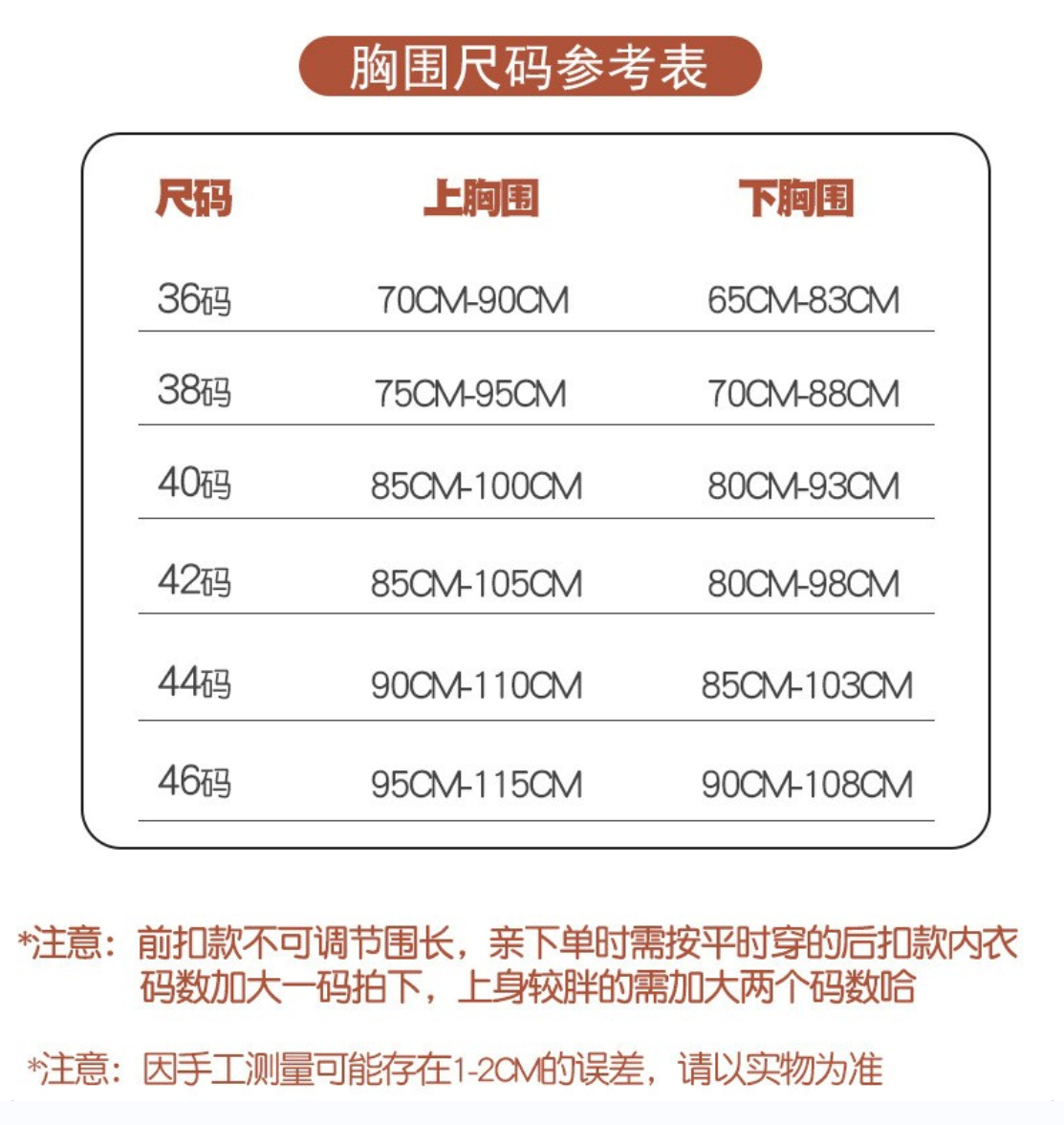 胸围尺码参考表

| 尺码 | 上胸围 | 下胸围 |
|---|---|---|
| 36码 | 70CM-90CM | 65CM-83CM |
| 38码 | 75CM-95CM | 70CM-88CM |
| 40码 | 85CM-100CM | 80CM-93CM |
| 42码 | 85CM-105CM | 80CM-98CM |
| 44码 | 90CM-110CM | 85CM-103CM |
| 46码 | 95CM-115CM | 90CM-108CM |

*注意：前扣款不可调节围长，亲下单时需按平时穿的后扣款内衣码数加大一码拍下，上身较胖的需加大两个码数哈

*注意：因手工测量可能存在1-2CM的误差，请以实物为准